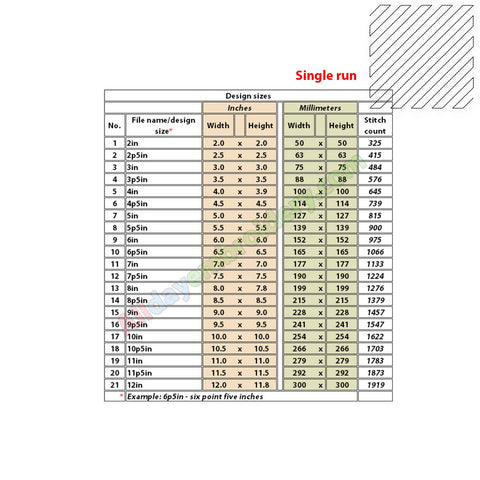 Single run

Design sizes

| No. | File name/design size* | Inches Width | | Inches Height | Millimeters Width | | Millimeters Height | Stitch count |
|---|---|---|---|---|---|---|---|---|
| 1 | 2in | 2.0 | x | 2.0 | 50 | x | 50 | 325 |
| 2 | 2p5in | 2.5 | x | 2.5 | 63 | x | 63 | 415 |
| 3 | 3in | 3.0 | x | 3.0 | 75 | x | 75 | 484 |
| 4 | 3p5in | 3.5 | x | 3.5 | 88 | x | 88 | 576 |
| 5 | 4in | 4.0 | x | 3.9 | 100 | x | 100 | 645 |
| 6 | 4p5in | 4.5 | x | 4.5 | 114 | x | 114 | 739 |
| 7 | 5in | 5.0 | x | 5.0 | 127 | x | 127 | 815 |
| 8 | 5p5in | 5.5 | x | 5.5 | 139 | x | 139 | 900 |
| 9 | 6in | 6.0 | x | 6.0 | 152 | x | 152 | 975 |
| 10 | 6p5in | 6.5 | x | 6.5 | 165 | x | 165 | 1066 |
| 11 | 7in | 7.0 | x | 7.0 | 177 | x | 177 | 1133 |
| 12 | 7p5in | 7.5 | x | 7.5 | 190 | x | 190 | 1224 |
| 13 | 8in | 8.0 | x | 7.8 | 199 | x | 199 | 1276 |
| 14 | 8p5in | 8.5 | x | 8.5 | 215 | x | 215 | 1379 |
| 15 | 9in | 9.0 | x | 9.0 | 228 | x | 228 | 1457 |
| 16 | 9p5in | 9.5 | x | 9.5 | 241 | x | 241 | 1547 |
| 17 | 10in | 10.0 | x | 10.0 | 254 | x | 254 | 1622 |
| 18 | 10p5in | 10.5 | x | 10.5 | 266 | x | 266 | 1703 |
| 19 | 11in | 11.0 | x | 11.0 | 279 | x | 279 | 1783 |
| 20 | 11p5in | 11.5 | x | 11.5 | 292 | x | 292 | 1873 |
| 21 | 12in | 12.0 | x | 11.8 | 300 | x | 300 | 1919 |

* Example: 6p5in - six point five inches

Alldayembroidery.com